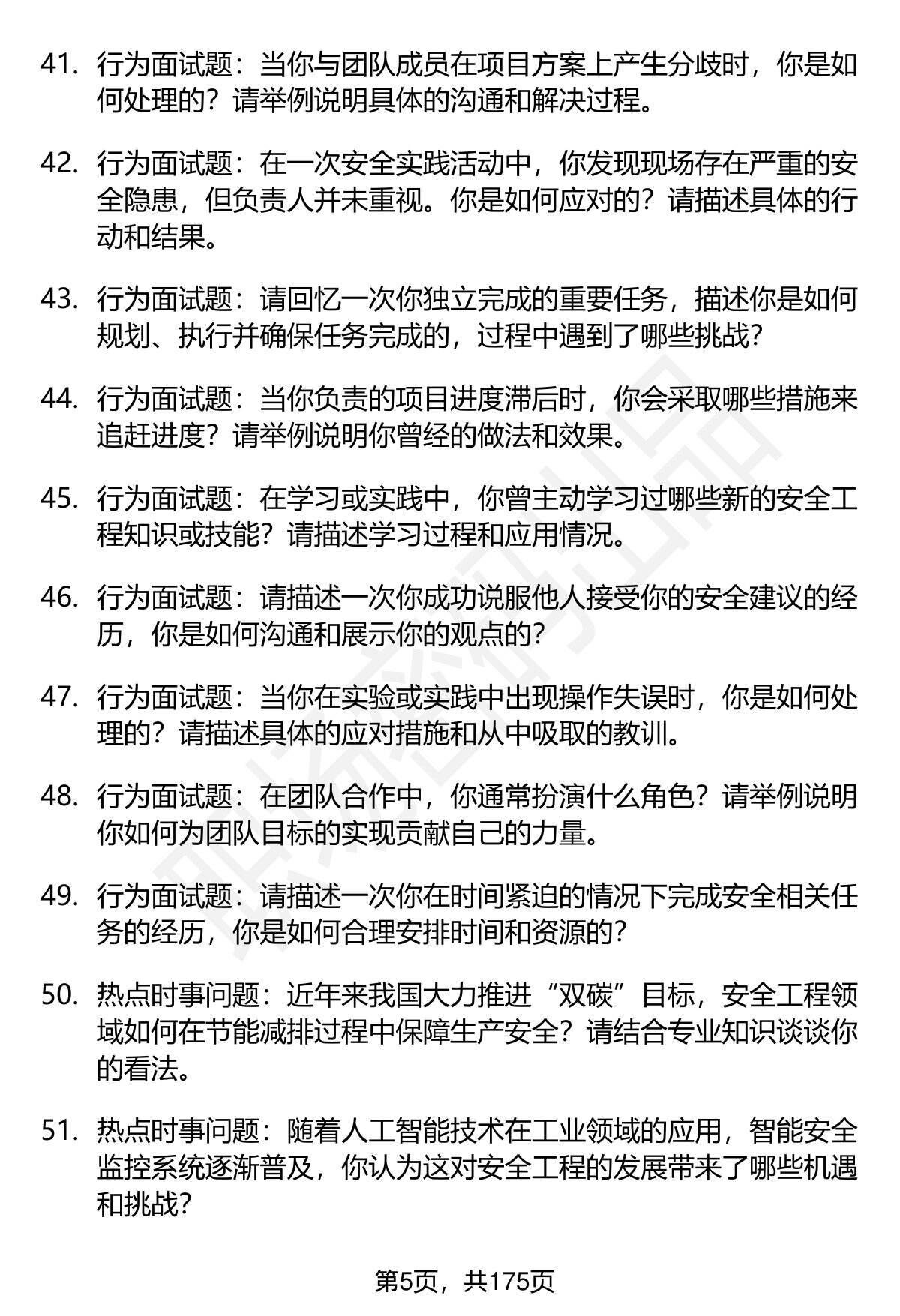 41. 行为面试题：当你与团队成员在项目方案上产生分歧时，你是如何处理的？请举例说明具体的沟通和解决过程。

42. 行为面试题：在一次安全实践活动中，你发现现场存在严重的安全隐患，但负责人并未重视。你是如何应对的？请描述具体的行动和结果。

43. 行为面试题：请回忆一次你独立完成的重要任务，描述你是如何规划、执行并确保任务完成的，过程中遇到了哪些挑战？

44. 行为面试题：当你负责的项目进度滞后时，你会采取哪些措施来追赶进度？请举例说明你曾经的做法和效果。

45. 行为面试题：在学习或实践中，你曾主动学习过哪些新的安全工程知识或技能？请描述学习过程和应用情况。

46. 行为面试题：请描述一次你成功说服他人接受你的安全建议的经历，你是如何沟通和展示你的观点的？

47. 行为面试题：当你在实验或实践中出现操作失误时，你是如何处理的？请描述具体的应对措施和从中吸取的教训。

48. 行为面试题：在团队合作中，你通常扮演什么角色？请举例说明你如何为团队目标的实现贡献自己的力量。

49. 行为面试题：请描述一次你在时间紧迫的情况下完成安全相关任务的经历，你是如何合理安排时间和资源的？

50. 热点时事问题：近年来我国大力推进“双碳”目标，安全工程领域如何在节能减排过程中保障生产安全？请结合专业知识谈谈你的看法。

51. 热点时事问题：随着人工智能技术在工业领域的应用，智能安全监控系统逐渐普及，你认为这对安全工程的发展带来了哪些机遇和挑战？

第5页，共175页